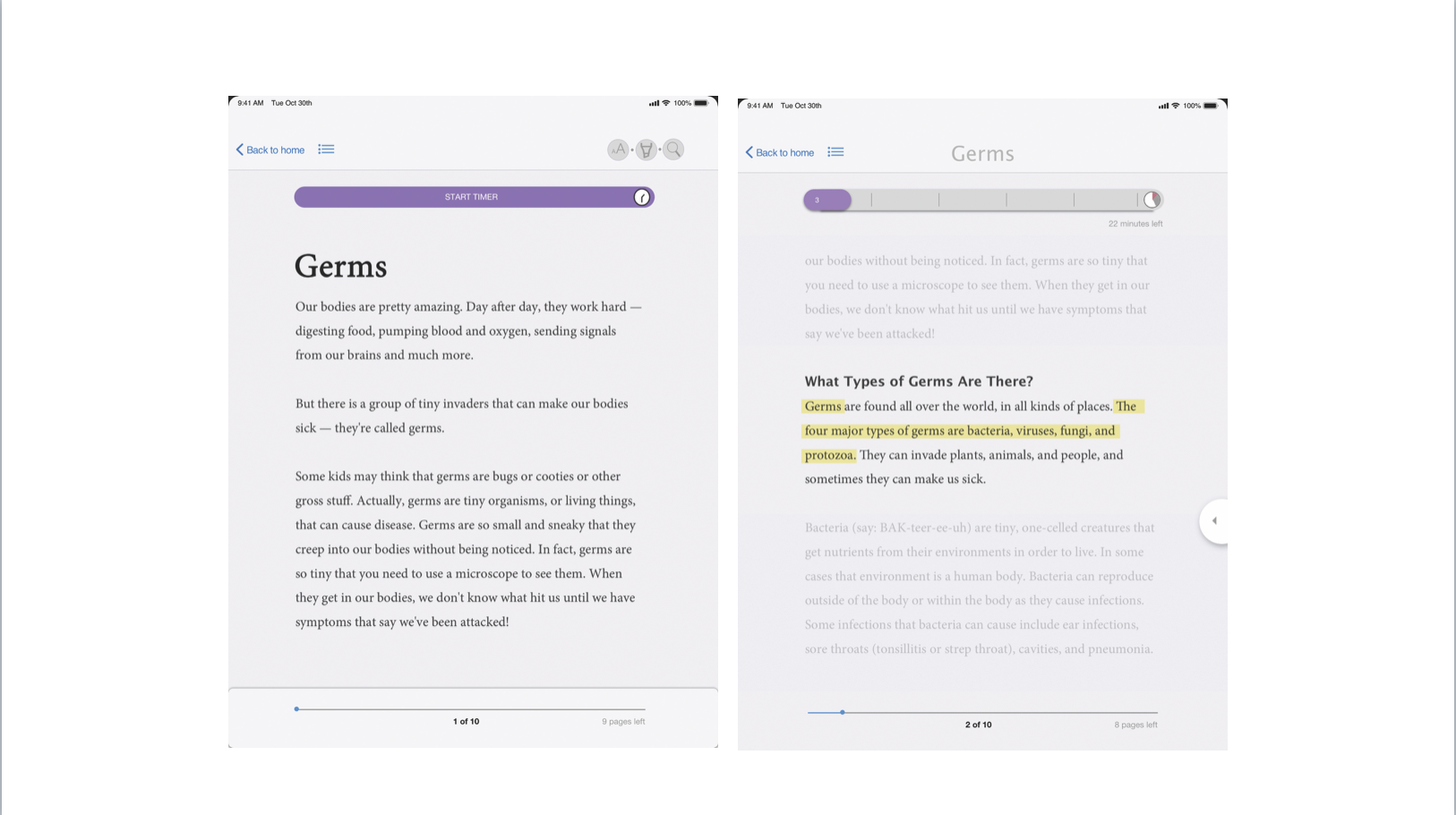 9:41 AM Tue Oct 30th

100%

Back to home

START TIMER

Germs

Our bodies are pretty amazing. Day after day, they work hard — digesting food, pumping blood and oxygen, sending signals from our brains and much more.

But there is a group of tiny invaders that can make our bodies sick — they're called germs.

Some kids may think that germs are bugs or cooties or other gross stuff. Actually, germs are tiny organisms, or living things, that can cause disease. Germs are so small and sneaky that they creep into our bodies without being noticed. In fact, germs are so tiny that you need to use a microscope to see them. When they get in our bodies, we don't know what hit us until we have symptoms that say we've been attacked!

1 of 10

9 pages left

9:41 AM Tue Oct 30th

100%

Back to home

Germs

3

22 minutes left

our bodies without being noticed. In fact, germs are so tiny that you need to use a microscope to see them. When they get in our bodies, we don't know what hit us until we have symptoms that say we've been attacked!

What Types of Germs Are There?

Germs are found all over the world, in all kinds of places. The four major types of germs are bacteria, viruses, fungi, and protozoa. They can invade plants, animals, and people, and sometimes they can make us sick.

Bacteria (say: BAK-teer-ee-uh) are tiny, one-celled creatures that get nutrients from their environments in order to live. In some cases that environment is a human body. Bacteria can reproduce outside of the body or within the body as they cause infections. Some infections that bacteria can cause include ear infections, sore throats (tonsillitis or strep throat), cavities, and pneumonia.

2 of 10

8 pages left